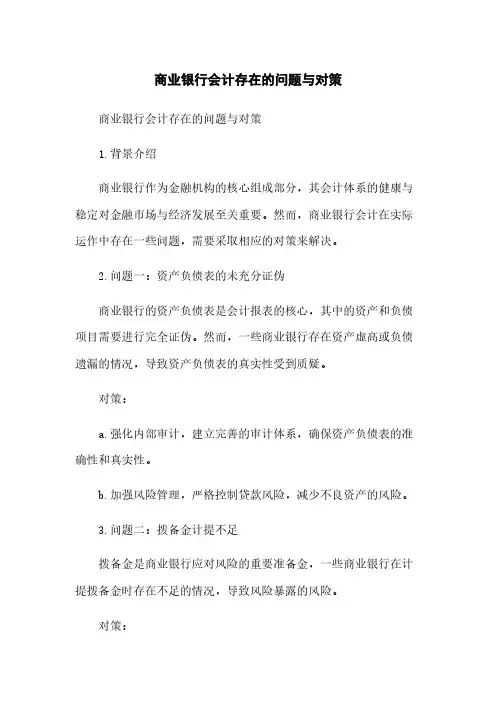 商业银行会计存在的问题与对策

商业银行会计存在的问题与对策

1. 背景介绍

商业银行作为金融机构的核心组成部分，其会计体系的健康与稳定对金融市场与经济发展至关重要。然而，商业银行会计在实际运作中存在一些问题，需要采取相应的对策来解决。

2. 问题一：资产负债表的未充分证伪

商业银行的资产负债表是会计报表的核心，其中的资产和负债项目需要进行完全证伪。然而，一些商业银行存在资产虚高或负债遗漏的情况，导致资产负债表的真实性受到质疑。

对策：

a. 强化内部审计，建立完善的审计体系，确保资产负债表的准确性和真实性。

b. 加强风险管理，严格控制贷款风险，减少不良资产的风险。

3. 问题二：拨备金计提不足

拨备金是商业银行应对风险的重要准备金，一些商业银行在计提拨备金时存在不足的情况，导致风险暴露的风险。

对策：